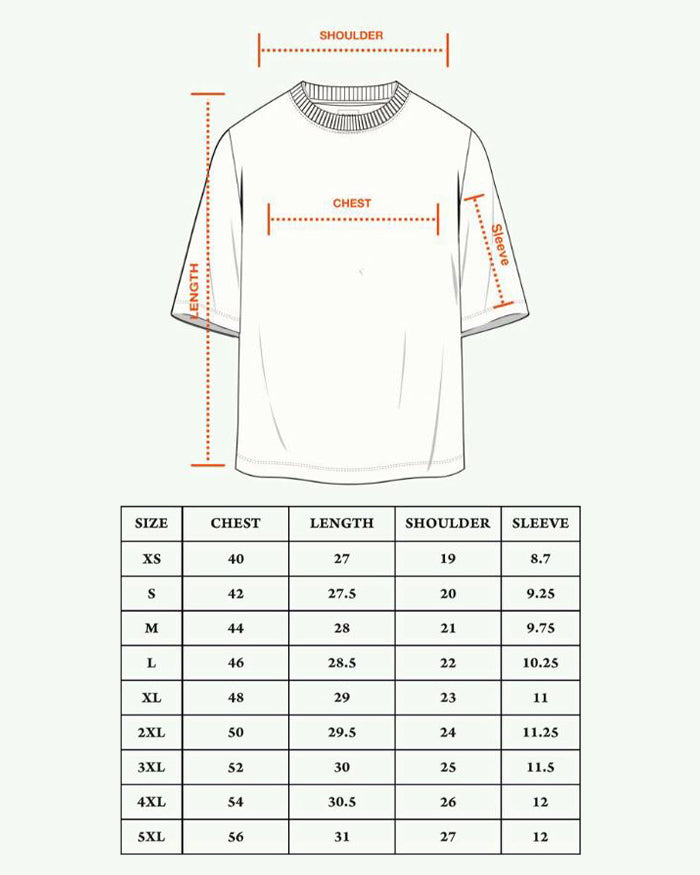 SHOULDER

LENGTH

CHEST

Sleeve

| SIZE | CHEST | LENGTH | SHOULDER | SLEEVE |
|---|---|---|---|---|
| XS | 40 | 27 | 19 | 8.7 |
| S | 42 | 27.5 | 20 | 9.25 |
| M | 44 | 28 | 21 | 9.75 |
| L | 46 | 28.5 | 22 | 10.25 |
| XL | 48 | 29 | 23 | 11 |
| 2XL | 50 | 29.5 | 24 | 11.25 |
| 3XL | 52 | 30 | 25 | 11.5 |
| 4XL | 54 | 30.5 | 26 | 12 |
| 5XL | 56 | 31 | 27 | 12 |